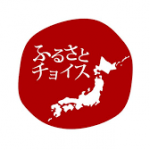 ふるさと
チョイス